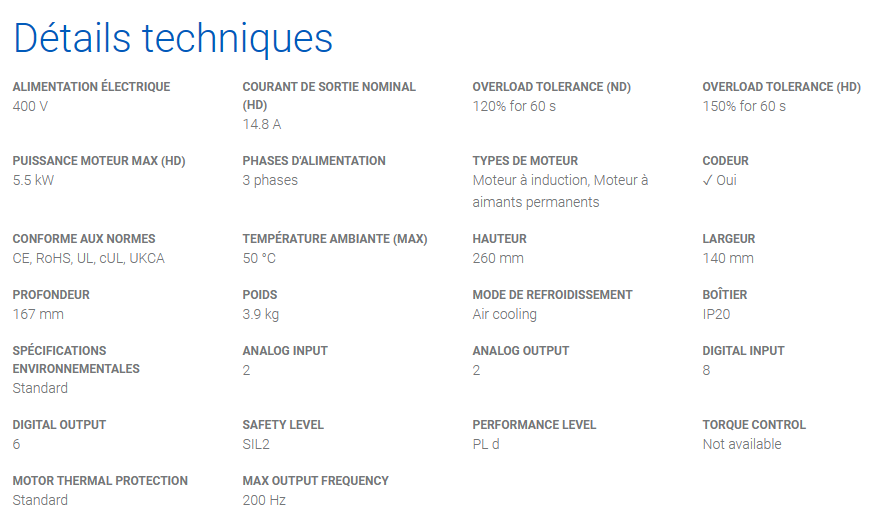 Détails techniques

ALIMENTATION ÉLECTRIQUE
400 V

COURANT DE SORTIE NOMINAL (HD)
14.8 A

OVERLOAD TOLERANCE (ND)
120% for 60 s

OVERLOAD TOLERANCE (HD)
150% for 60 s

PUISSANCE MOTEUR MAX (HD)
5.5 kW

PHASES D'ALIMENTATION
3 phases

TYPES DE MOTEUR
Moteur à induction, Moteur à aimants permanents

CODEUR
✓ Oui

CONFORME AUX NORMES
CE, RoHS, UL, cUL, UKCA

TEMPÉRATURE AMBIANTE (MAX)
50 °C

HAUTEUR
260 mm

LARGEUR
140 mm

PROFONDEUR
167 mm

POIDS
3.9 kg

MODE DE REFROIDISSEMENT
Air cooling

BOÎTIER
IP20

SPÉCIFICATIONS ENVIRONNEMENTALES
Standard

ANALOG INPUT
2

ANALOG OUTPUT
2

DIGITAL INPUT
8

DIGITAL OUTPUT
6

SAFETY LEVEL
SIL2

PERFORMANCE LEVEL
PL d

TORQUE CONTROL
Not available

MOTOR THERMAL PROTECTION
Standard

MAX OUTPUT FREQUENCY
200 Hz